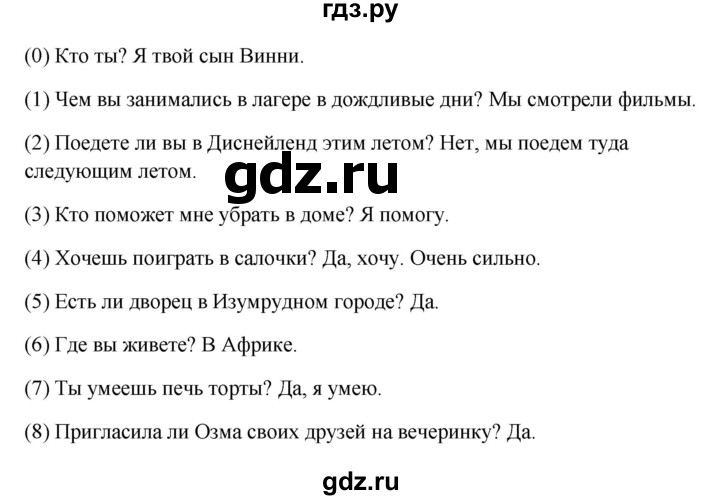 гдз.ру

(0) Кто ты? Я твой сын Винни.

(1) Чем вы занимались в лагере в дождливые дни? Мы смотрели фильмы.

(2) Поедете ли вы в Диснейленд этим летом? Нет, мы поедем туда следующим летом.

gdz.ru

(3) Кто поможет мне убрать в доме? Я помогу.

(4) Хочешь поиграть в салочки? Да, хочу. Очень сильно.

(5) Есть ли дворец в Изумрудном городе? Да.

(6) Где вы живете? В Африке.

(7) Ты умеешь печь торты? Да, я умею.

(8) Пригласила ли Озма своих друзей на вечеринку? Да.

gdz.ru